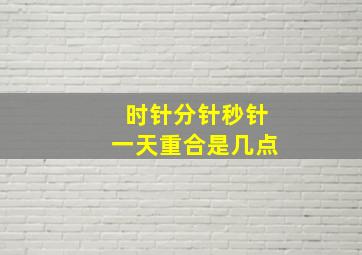 时针分针秒针
一天重合是几点